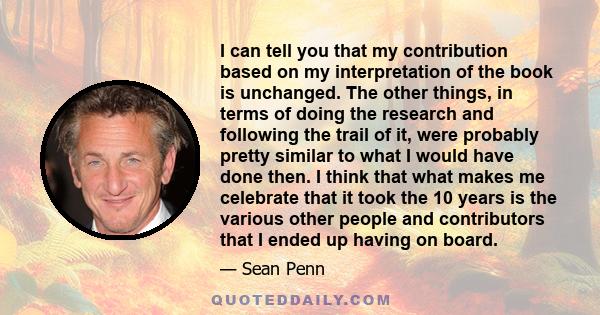 I can tell you that my contribution based on my interpretation of the book is unchanged. The other things, in terms of doing the research and following the trail of it, were probably pretty similar to what I would have done then. I think that what makes me celebrate that it took the 10 years is the various other people and contributors that I ended up having on board.

— Sean Penn

QUOTEDDAILY.COM